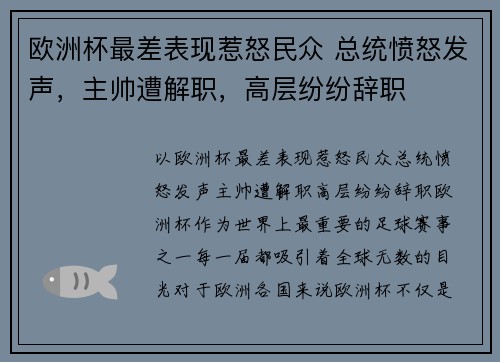 欧洲杯最差表现惹怒民众 总统愤怒发声，主帅遭解职，高层纷纷辞职

以欧洲杯最差表现惹怒民众总统愤怒发声主帅遭解职高层纷纷辞职欧洲杯作为世界上最重要的足球赛事之一每一届都吸引着全球无数的目光对于欧洲各国来说欧洲杯不仅是